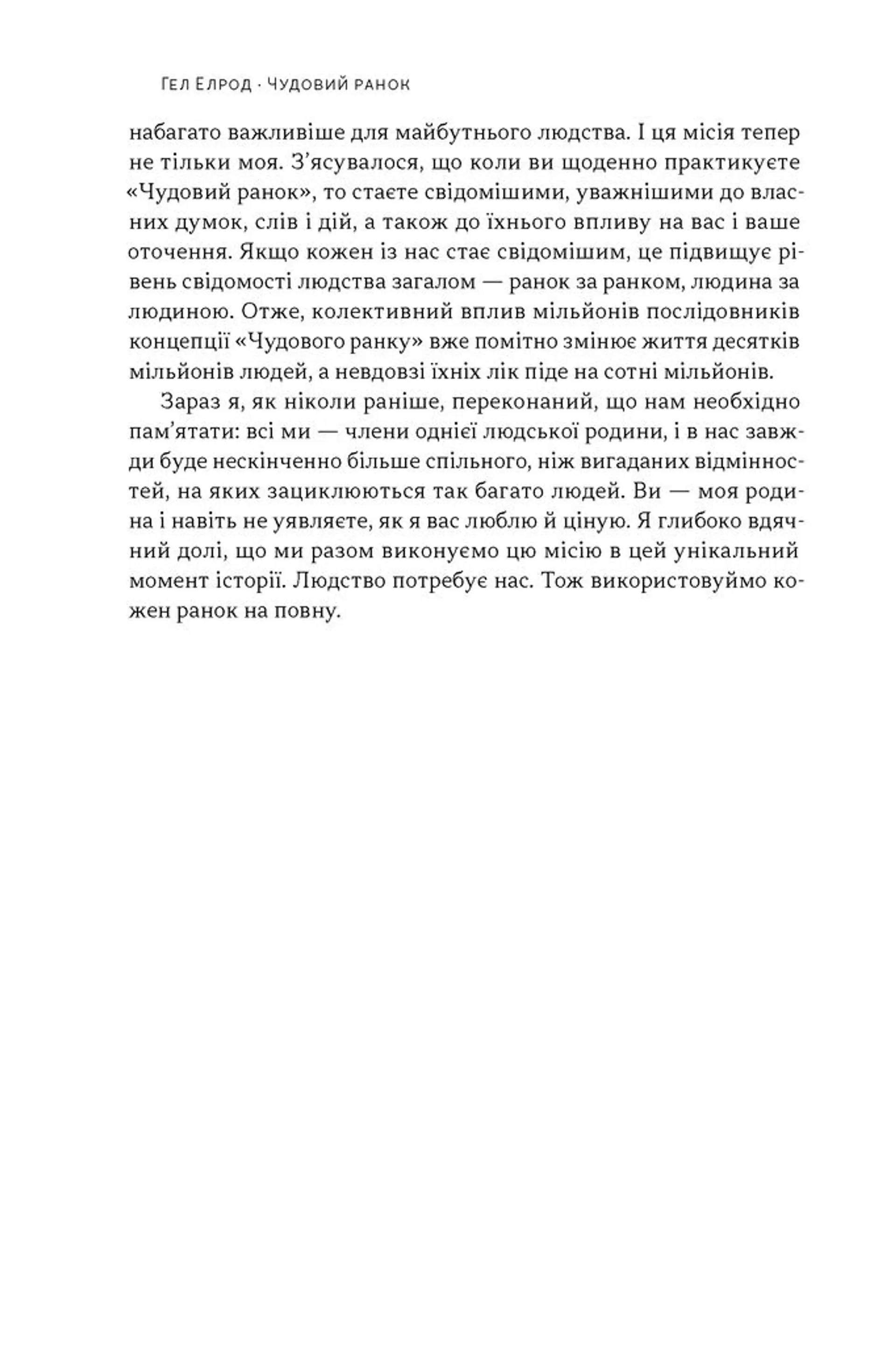 Гел Елрод · Чудовий ранок

набагато важливіше для майбутнього людства. І ця місія тепер не тільки моя. З'ясувалося, що коли ви щоденно практикуєте «Чудовий ранок», то стаєте свідомішими, уважнішими до власних думок, слів і дій, а також до їхнього впливу на вас і ваше оточення. Якщо кожен із нас стає свідомішим, це підвищує рівень свідомості людства загалом — ранок за ранком, людина за людиною. Отже, колективний вплив мільйонів послідовників концепції «Чудового ранку» вже помітно змінює життя десятків мільйонів людей, а невдовзі їхніх лік піде на сотні мільйонів.

Зараз я, як ніколи раніше, переконаний, що нам необхідно пам'ятати: всі ми — члени однієї людської родини, і в нас завжди буде нескінченно більше спільного, ніж вигаданих відмінностей, на яких зациклюються так багато людей. Ви — моя родина і навіть не уявляєте, як я вас люблю й ціную. Я глибоко вдячний долі, що ми разом виконуємо цю місію в цей унікальний момент історії. Людство потребує нас. Тож використовуймо кожен ранок на повну.